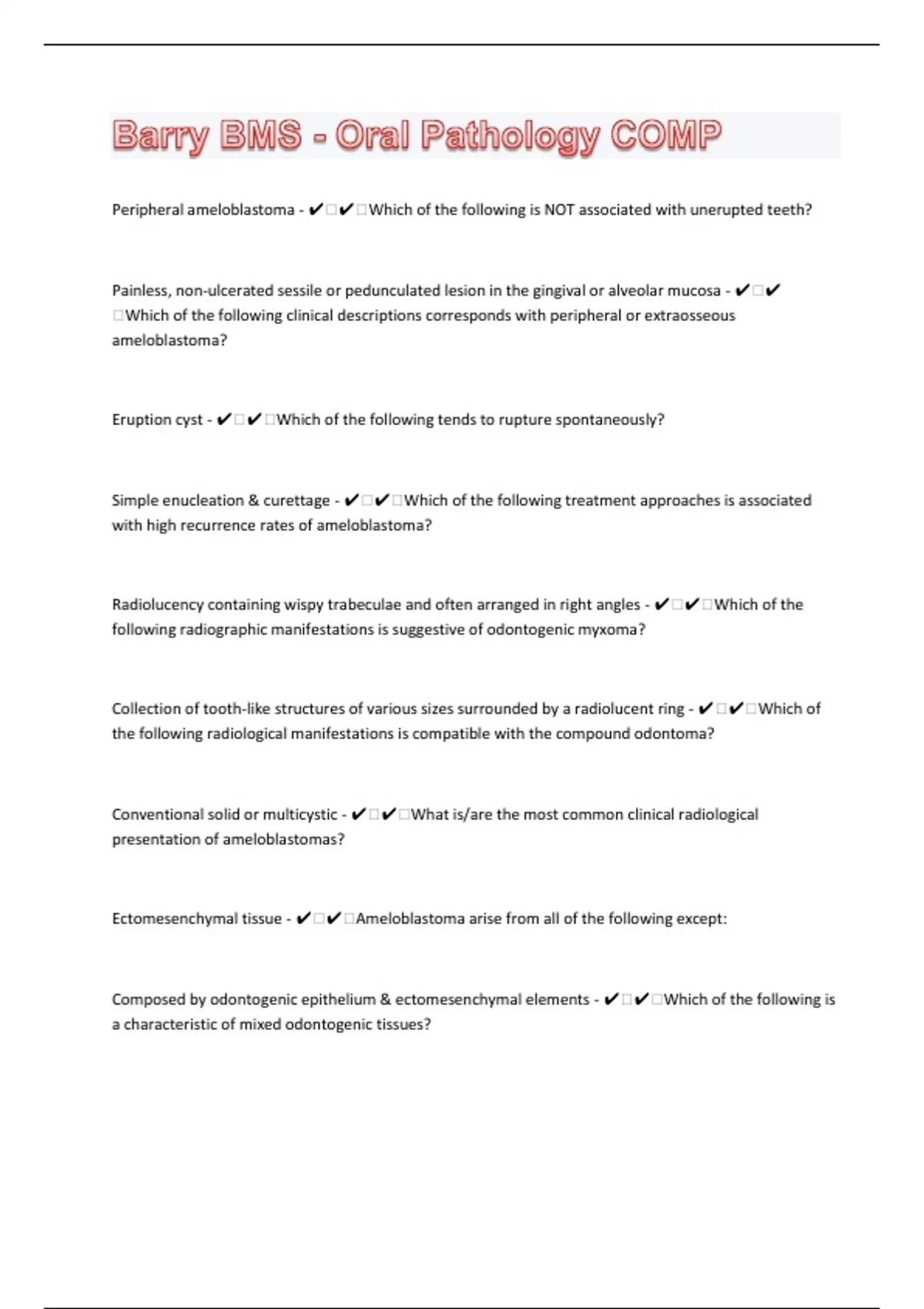 Barry BMS - Oral Pathology COMP

Peripheral ameloblastoma - ✔□✔□Which of the following is NOT associated with unerupted teeth?

Painless, non-ulcerated sessile or pedunculated lesion in the gingival or alveolar mucosa - ✔□✔□Which of the following clinical descriptions corresponds with peripheral or extraosseous ameloblastoma?

Eruption cyst - ✔□✔□Which of the following tends to rupture spontaneously?

Simple enucleation & curettage - ✔□✔□Which of the following treatment approaches is associated with high recurrence rates of ameloblastoma?

Radiolucency containing wispy trabeculae and often arranged in right angles - ✔□✔□Which of the following radiographic manifestations is suggestive of odontogenic myxoma?

Collection of tooth-like structures of various sizes surrounded by a radiolucent ring - ✔□✔□Which of the following radiological manifestations is compatible with the compound odontoma?

Conventional solid or multicystic - ✔□✔□What is/are the most common clinical radiological presentation of ameloblastomas?

Ectomesenchymal tissue - ✔□✔□Ameloblastoma arise from all of the following except:

Composed by odontogenic epithelium & ectomesenchymal elements - ✔□✔□Which of the following is a characteristic of mixed odontogenic tissues?